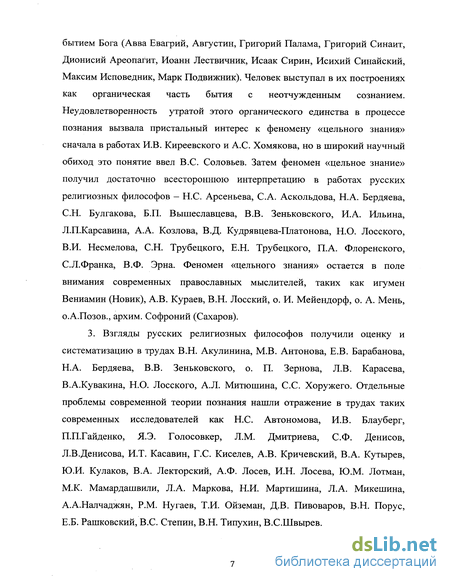 бытием Бога (Авва Евагрий, Августин, Григорий Палама, Григорий Синаит, Дионисий Ареопагит, Иоанн Лествичник, Исаак Сирин, Исихий Синайский, Максим Исповедник, Марк Подвижник). Человек выступал в их построениях как органическая часть бытия с неотчужденным сознанием. Неудовлетворенность утратой этого органического единства в процессе познания вызвала пристальный интерес к феномену «цельного знания» сначала в работах И.В. Киреевского и А.С. Хомякова, но в широкий научный обиход это понятие ввел В.С. Соловьев. Затем феномен «цельное знание» получил достаточно всестороннюю интерпретацию в работах русских религиозных философов – Н.С. Арсеньева, С.А. Аскольдова, Н.А. Бердяева, С.Н. Булгакова, Б.П. Вышеславцева, В.В. Зеньковского, И.А. Ильина, Л.П.Карсавина, А.А. Козлова, В.Д. Кудрявцева-Платонова, Н.О. Лосского, В.И. Несмелова, С.Н. Трубецкого, Е.Н. Трубецкого, П.А. Флоренского, С.Л.Франка, В.Ф. Эрна. Феномен «цельного знания» остается в поле внимания современных православных мыслителей, таких как игумен Вениамин (Новик), А.В. Кураев, В.Н. Лосский, о. И. Мейендорф, о. А. Мень, о.А.Позов., архим. Софроний (Сахаров).

3. Взгляды русских религиозных философов получили оценку и систематизацию в трудах В.Н. Акулинина, М.В. Антонова, Е.В. Барабанова, Н.А. Бердяева, В.В. Зеньковского, о. П. Зернова, Л.В. Карасева, В.А.Кувакина, Н.О. Лосского, А.Л. Митюшина, С.С. Хоружего. Отдельные проблемы современной теории познания нашли отражение в трудах таких современных исследователей как Н.С. Автономова, И.В. Блауберг, П.П.Гайденко, Я.Э. Голосовкер, Л.М. Дмитриева, С.Ф. Денисов, Л.В.Денисова, И.Т. Касавин, Г.С. Киселев, А.В. Кричевский, В.А. Кутырев, Ю.И. Кулаков, В.А. Лекторский, А.Ф. Лосев, И.Н. Лосева, Ю.М. Лотман, М.К. Мамардашвили, Л.А. Маркова, Н.И. Мартишина, Л.А. Микешина, А.А.Налчаджян, Р.М. Нугаев, Т.И. Ойземан, Д.В. Пивоваров, В.Н. Порус, Е.Б. Рашковский, В.С. Степин, В.Н. Типухин, В.С.Швырев.

7

dsLib.net
библиотека диссертаций